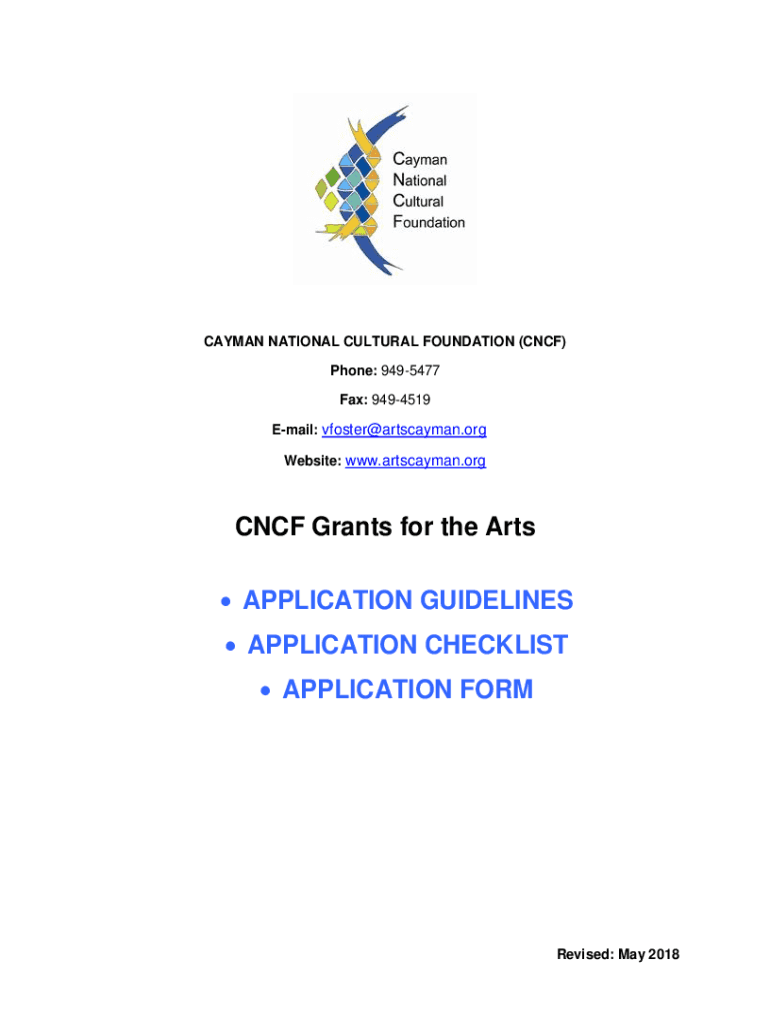 Cayman
National
Cultural
Foundation

CAYMAN NATIONAL CULTURAL FOUNDATION (CNCF)

Phone: 949-5477

Fax: 949-4519

E-mail: vfoster@artscayman.org

Website: www.artscayman.org

CNCF Grants for the Arts

• APPLICATION GUIDELINES
• APPLICATION CHECKLIST
• APPLICATION FORM

Revised: May 2018